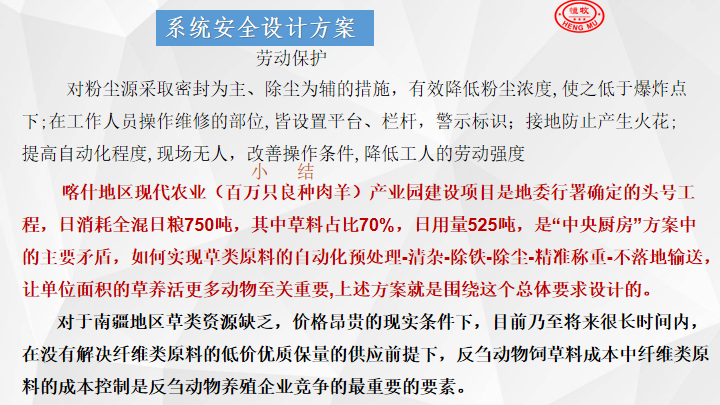 系统安全设计方案

恒牧
HENG MU

劳动保护

对粉尘源采取密封为主、除尘为辅的措施，有效降低粉尘浓度，使之低于爆炸点下；在工作人员操作维修的部位，皆设置平台、栏杆，警示标识；接地防止产生火花；提高自动化程度，现场无人，改善操作条件，降低工人的劳动强度

小 结

喀什地区现代农业（百万只良种肉羊）产业园建设项目是地委行署确定的头号工程，日消耗全混日粮750吨，其中草料占比70%，日用量525吨，是“中央厨房”方案中的主要矛盾，如何实现草类原料的自动化预处理-清杂-除铁-除尘-精准称重-不落地输送，让单位面积的草养活更多动物至关重要，上述方案就是围绕这个总体要求设计的。

对于南疆地区草类资源缺乏，价格昂贵的现实条件下，目前乃至将来很长时间内，在没有解决纤维类原料的低价优质保量的供应前提下，反刍动物饲草料成本中纤维类原料的成本控制是反刍动物养殖企业竞争的最重要的要素。